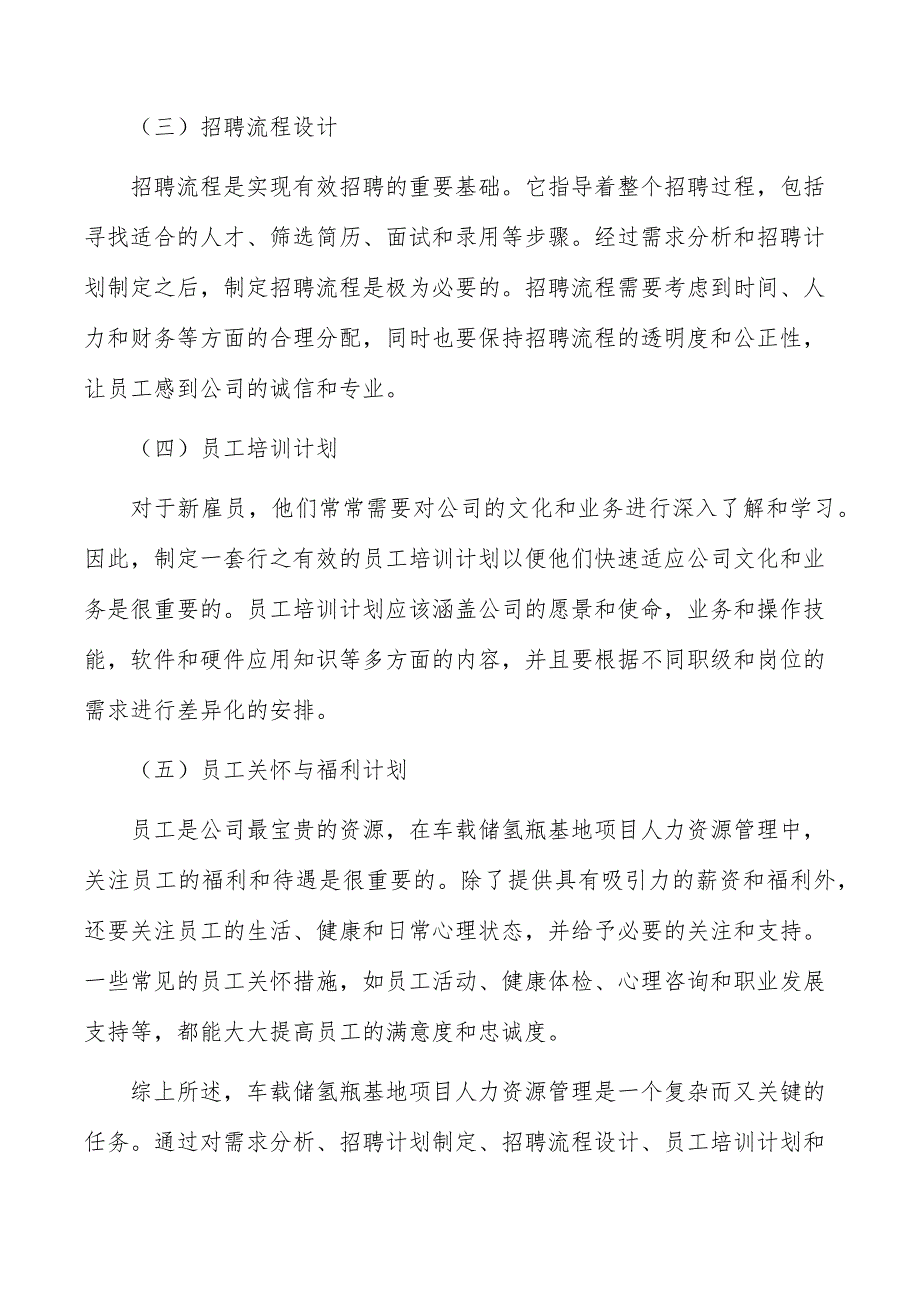 （三）招聘流程设计

招聘流程是实现有效招聘的重要基础。它指导着整个招聘过程，包括寻找适合的人才、筛选简历、面试和录用等步骤。经过需求分析和招聘计划制定之后，制定招聘流程是极为必要的。招聘流程需要考虑到时间、人力和财务等方面的合理分配，同时也要保持招聘流程的透明度和公正性，让员工感到公司的诚信和专业。

（四）员工培训计划

对于新雇员，他们常常需要对公司的文化和业务进行深入了解和学习。因此，制定一套行之有效的员工培训计划以便他们快速适应公司文化和业务是很重要的。员工培训计划应该涵盖公司的愿景和使命，业务和操作技能，软件和硬件应用知识等多方面的内容，并且要根据不同职级和岗位的需求进行差异化的安排。

（五）员工关怀与福利计划

员工是公司最宝贵的资源，在车载储氢瓶基地项目人力资源管理中，关注员工的福利和待遇是很重要的。除了提供具有吸引力的薪资和福利外，还要关注员工的生活、健康和日常心理状态，并给予必要的关注和支持。一些常见的员工关怀措施，如员工活动、健康体检、心理咨询和职业发展支持等，都能大大提高员工的满意度和忠诚度。

综上所述，车载储氢瓶基地项目人力资源管理是一个复杂而又关键的任务。通过对需求分析、招聘计划制定、招聘流程设计、员工培训计划和